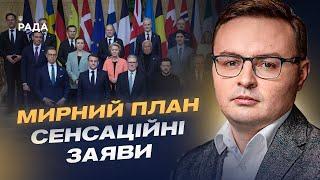 РАДА

МИРНИЙ ПЛАН
СЕНСАЦІЙНІ
ЗАЯВИ